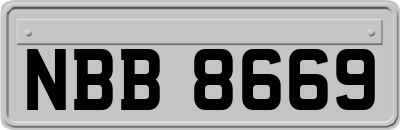 NBB 8669